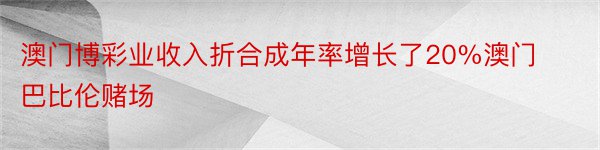 澳门博彩业收入折合成年率增长了20%澳门巴比伦赌场